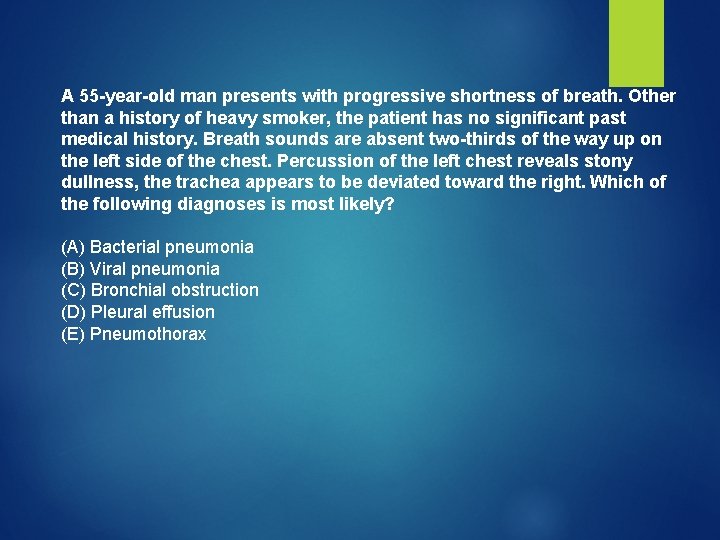 A 55-year-old man presents with progressive shortness of breath. Other than a history of heavy smoker, the patient has no significant past medical history. Breath sounds are absent two-thirds of the way up on the left side of the chest. Percussion of the left chest reveals stony dullness, the trachea appears to be deviated toward the right. Which of the following diagnoses is most likely?

(A) Bacterial pneumonia
(B) Viral pneumonia
(C) Bronchial obstruction
(D) Pleural effusion
(E) Pneumothorax